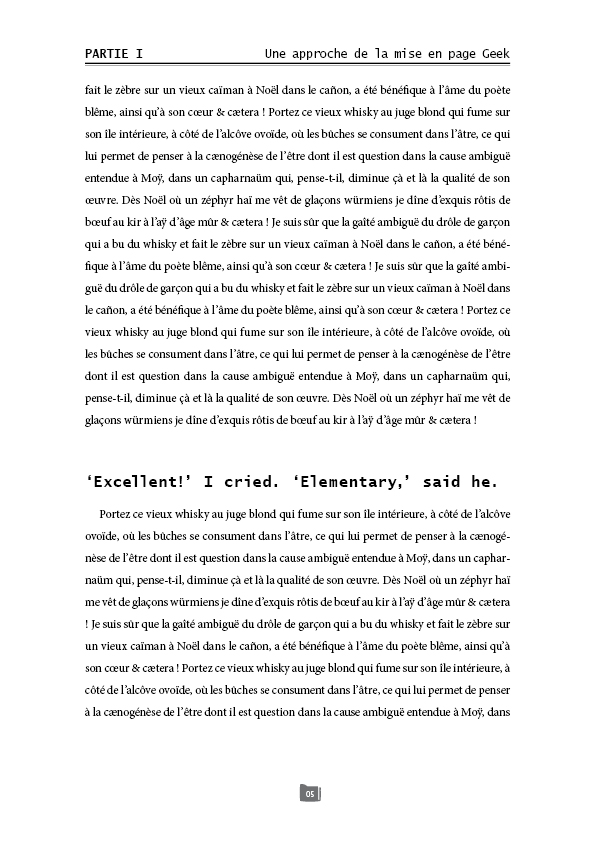 PARTIE I Une approche de la mise en page Geek

fait le zèbre sur un vieux caïman à Noël dans le cañon, a été bénéfique à l'âme du poète blême, ainsi qu'à son cœur & cætera ! Portez ce vieux whisky au juge blond qui fume sur son île intérieure, à côté de l'alcôve ovoïde, où les bûches se consument dans l'âtre, ce qui lui permet de penser à la cænogénèse de l'être dont il est question dans la cause ambiguë entendue à Moÿ, dans un capharnaüm qui, pense-t-il, diminue çà et là la qualité de son œuvre. Dès Noël où un zéphyr haï me vêt de glaçons würmiens je dîne d'exquis rôtis de bœuf au kir à l'aÿ d'âge mûr & cætera ! Je suis sûr que la gaîté ambiguë du drôle de garçon qui a bu du whisky et fait le zèbre sur un vieux caïman à Noël dans le cañon, a été bénéfique à l'âme du poète blême, ainsi qu'à son cœur & cætera ! Je suis sûr que la gaîté ambiguë du drôle de garçon qui a bu du whisky et fait le zèbre sur un vieux caïman à Noël dans le cañon, a été bénéfique à l'âme du poète blême, ainsi qu'à son cœur & cætera ! Portez ce vieux whisky au juge blond qui fume sur son île intérieure, à côté de l'alcôve ovoïde, où les bûches se consument dans l'âtre, ce qui lui permet de penser à la cænogénèse de l'être dont il est question dans la cause ambiguë entendue à Moÿ, dans un capharnaüm qui, pense-t-il, diminue çà et là la qualité de son œuvre. Dès Noël où un zéphyr haï me vêt de glaçons würmiens je dîne d'exquis rôtis de bœuf au kir à l'aÿ d'âge mûr & cætera !

'Excellent!' I cried. 'Elementary,' said he.

Portez ce vieux whisky au juge blond qui fume sur son île intérieure, à côté de l'alcôve ovoïde, où les bûches se consument dans l'âtre, ce qui lui permet de penser à la cænogénèse de l'être dont il est question dans la cause ambiguë entendue à Moÿ, dans un capharnaüm qui, pense-t-il, diminue çà et là la qualité de son œuvre. Dès Noël où un zéphyr haï me vêt de glaçons würmiens je dîne d'exquis rôtis de bœuf au kir à l'aÿ d'âge mûr & cætera ! Je suis sûr que la gaîté ambiguë du drôle de garçon qui a bu du whisky et fait le zèbre sur un vieux caïman à Noël dans le cañon, a été bénéfique à l'âme du poète blême, ainsi qu'à son cœur & cætera ! Portez ce vieux whisky au juge blond qui fume sur son île intérieure, à côté de l'alcôve ovoïde, où les bûches se consument dans l'âtre, ce qui lui permet de penser à la cænogénèse de l'être dont il est question dans la cause ambiguë entendue à Moÿ, dans

05